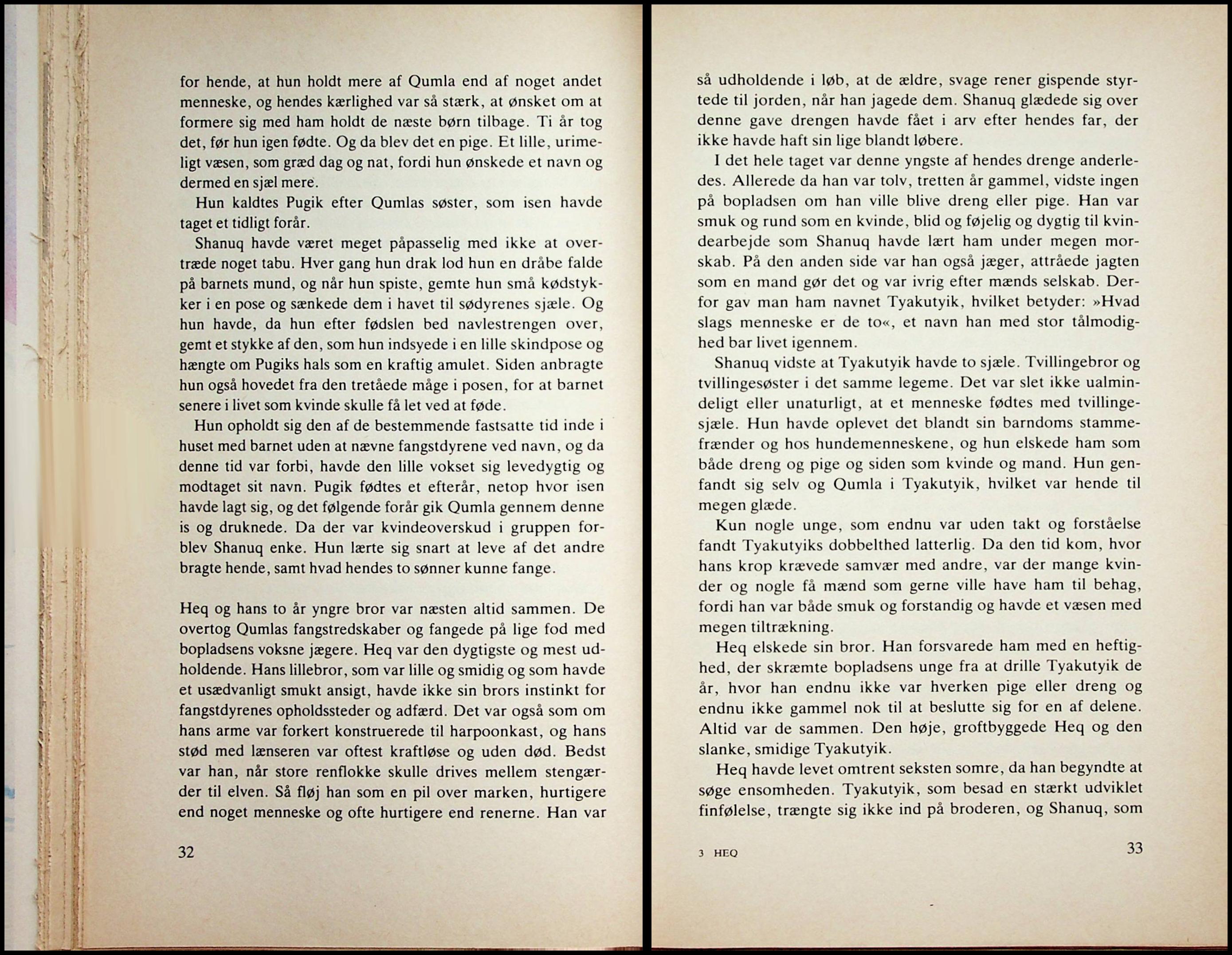 for hende, at hun holdt mere af Qumla end af noget andet menneske, og hendes kærlighed var så stærk, at ønsket om at formere sig med ham holdt de næste børn tilbage. Ti år tog det, før hun igen fødte. Og da blev det en pige. Et lille, urimeligt væsen, som græd dag og nat, fordi hun ønskede et navn og dermed en sjæl mere.

Hun kaldtes Pugik efter Qumlas søster, som isen havde taget et tidligt forår.

Shanuq havde været meget påpasselig med ikke at overtræde noget tabu. Hver gang hun drak lod hun en dråbe falde på barnets mund, og når hun spiste, gemte hun små kødstykker i en pose og sænkede dem i havet til sødyrenes sjæle. Og hun havde, da hun efter fødslen bed navlestrengen over, gemt et stykke af den, som hun indsyede i en lille skindpose og hængte om Pugiks hals som en kraftig amulet. Siden anbragte hun også hovedet fra den tretåede måge i posen, for at barnet senere i livet som kvinde skulle få let ved at føde.

Hun opholdt sig den af de bestemmende fastsatte tid inde i huset med barnet uden at nævne fangstdyrene ved navn, og da denne tid var forbi, havde den lille vokset sig levedygtig og modtaget sit navn. Pugik fødtes et efterår, netop hvor isen havde lagt sig, og det følgende forår gik Qumla gennem denne is og druknede. Da der var kvindeoverskud i gruppen forblev Shanuq enke. Hun lærte sig snart at leve af det andre bragte hende, samt hvad hendes to sønner kunne fange.

Heq og hans to år yngre bror var næsten altid sammen. De overtog Qumlas fangstredskaber og fangede på lige fod med bopladsens voksne jægere. Heq var den dygtigste og mest udholdende. Hans lillebror, som var lille og smidig og som havde et usædvanligt smukt ansigt, havde ikke sin brors instinkt for fangstdyrenes opholdssteder og adfærd. Det var også som om hans arme var forkert konstruerede til harpoonkast, og hans stød med lænseren var oftest kraftløse og uden død. Bedst var han, når store renflokke skulle drives mellem stengærder til elven. Så fløj han som en pil over marken, hurtigere end noget menneske og ofte hurtigere end renerne. Han var

32

så udholdende i løb, at de ældre, svage rener gispende styrtede til jorden, når han jagede dem. Shanuq glædede sig over denne gave drengen havde fået i arv efter hendes far, der ikke havde haft sin lige blandt løbere.

I det hele taget var denne yngste af hendes drenge anderledes. Allerede da han var tolv, tretten år gammel, vidste ingen på bopladsen om han ville blive dreng eller pige. Han var smuk og rund som en kvinde, blid og føjelig og dygtig til kvindearbejde som Shanuq havde lært ham under megen morskab. På den anden side var han også jæger, attråede jagten som en mand gør det og var ivrig efter mænds selskab. Derfor gav man ham navnet Tyakutyik, hvilket betyder: »Hvad slags menneske er de to«, et navn han med stor tålmodighed bar livet igennem.

Shanuq vidste at Tyakutyik havde to sjæle. Tvillingebror og tvillingesøster i det samme legeme. Det var slet ikke ualmindeligt eller unaturligt, at et menneske fødtes med tvillingesjæle. Hun havde oplevet det blandt sin barndoms stammefrænder og hos hundemenneskene, og hun elskede ham som både dreng og pige og siden som kvinde og mand. Hun genfandt sig selv og Qumla i Tyakutyik, hvilket var hende til megen glæde.

Kun nogle unge, som endnu var uden takt og forståelse fandt Tyakutyiks dobbelthed latterlig. Da den tid kom, hvor hans krop krævede samvær med andre, var der mange kvinder og nogle få mænd som gerne ville have ham til behag, fordi han var både smuk og forstandig og havde et væsen med megen tiltrækning.

Heq elskede sin bror. Han forsvarede ham med en heftighed, der skræmte bopladsens unge fra at drille Tyakutyik de år, hvor han endnu ikke var hverken pige eller dreng og endnu ikke gammel nok til at beslutte sig for en af delene. Altid var de sammen. Den høje, groftbyggede Heq og den slanke, smidige Tyakutyik.

Heq havde levet omtrent seksten somre, da han begyndte at søge ensomheden. Tyakutyik, som besad en stærkt udviklet finfølelse, trængte sig ikke ind på broderen, og Shanuq, som

3 HEQ

33